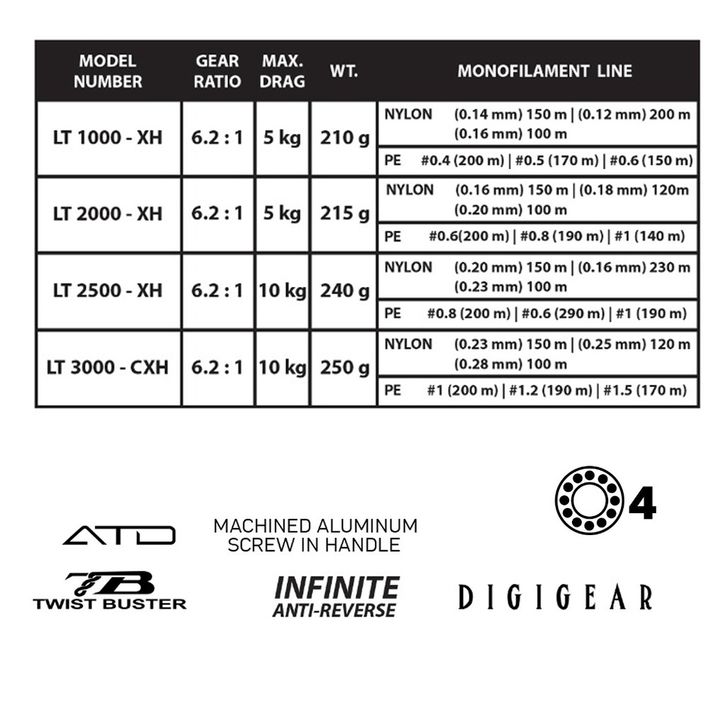 | MODEL NUMBER | GEAR RATIO | MAX. DRAG | WT. | MONOFILAMENT LINE |
|---|---|---|---|---|
| LT 1000 - XH | 6.2 : 1 | 5 kg | 210 g | NYLON (0.14 mm) 150 m \| (0.12 mm) 200 m (0.16 mm) 100 m |
| | | | | PE #0.4 (200 m) \| #0.5 (170 m) \| #0.6 (150 m) |
| LT 2000 - XH | 6.2 : 1 | 5 kg | 215 g | NYLON (0.16 mm) 150 m \| (0.18 mm) 120m (0.20 mm) 100 m |
| | | | | PE #0.6(200 m) \| #0.8 (190 m) \| #1 (140 m) |
| LT 2500 - XH | 6.2 : 1 | 10 kg | 240 g | NYLON (0.20 mm) 150 m \| (0.16 mm) 230 m (0.23 mm) 100 m |
| | | | | PE #0.8 (200 m) \| #0.6 (290 m) \| #1 (190 m) |
| LT 3000 - CXH | 6.2 : 1 | 10 kg | 250 g | NYLON (0.23 mm) 150 m \| (0.25 mm) 120 m (0.28 mm) 100 m |
| | | | | PE #1 (200 m) \| #1.2 (190 m) \| #1.5 (170 m) |

4

ATD

MACHINED ALUMINUM SCREW IN HANDLE

TB TWIST BUSTER

INFINITE ANTI-REVERSE

DIGIGEAR